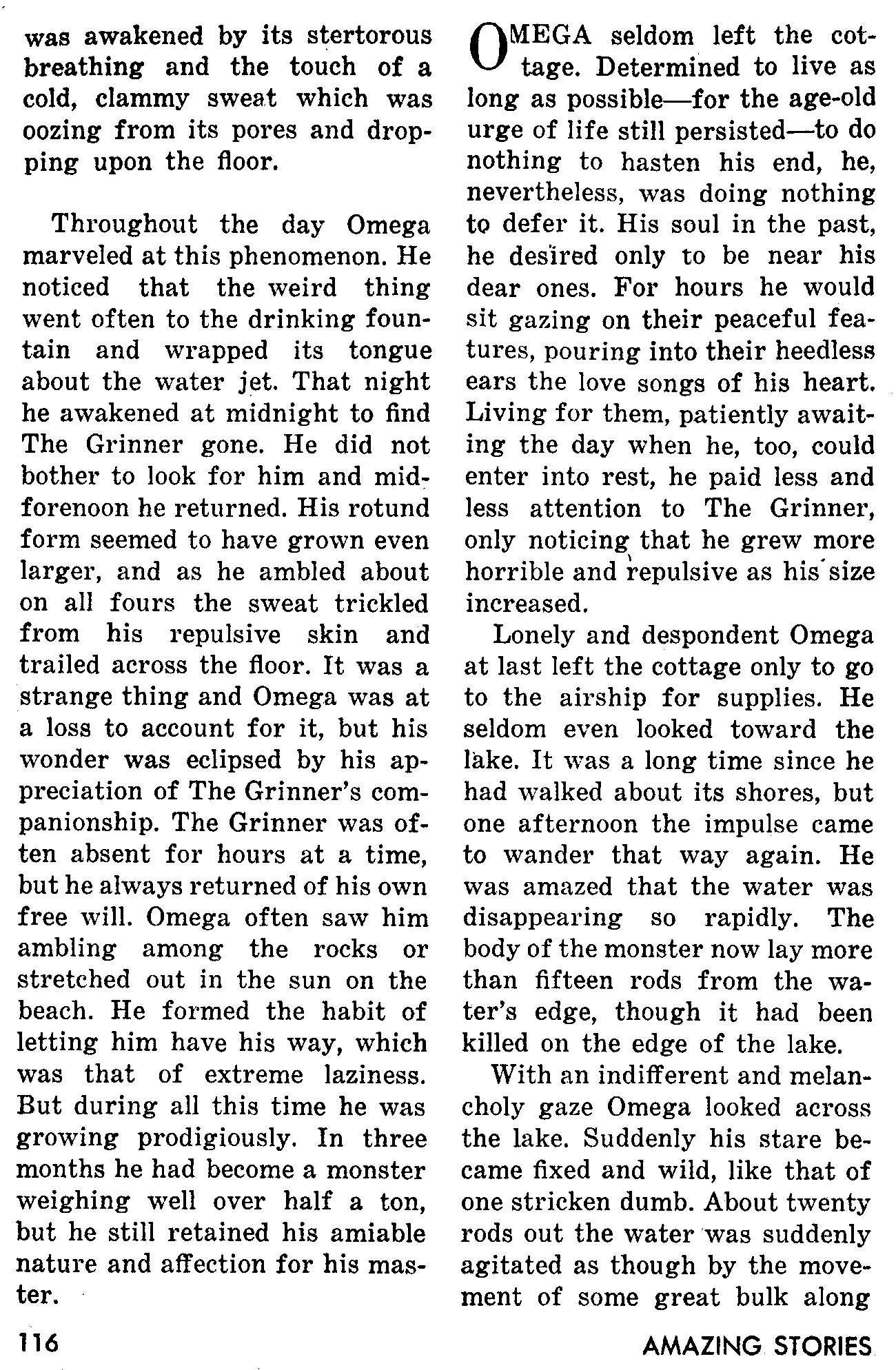 was awakened by its stertorous breathing and the touch of a cold, clammy sweat which was oozing from its pores and dropping upon the floor.

Throughout the day Omega marveled at this phenomenon. He noticed that the weird thing went often to the drinking fountain and wrapped its tongue about the water jet. That night he awakened at midnight to find The Grinner gone. He did not bother to look for him and midforenoon he returned. His rotund form seemed to have grown even larger, and as he ambled about on all fours the sweat trickled from his repulsive skin and trailed across the floor. It was a strange thing and Omega was at a loss to account for it, but his wonder was eclipsed by his appreciation of The Grinner's companionship. The Grinner was often absent for hours at a time, but he always returned of his own free will. Omega often saw him ambling among the rocks or stretched out in the sun on the beach. He formed the habit of letting him have his way, which was that of extreme laziness. But during all this time he was growing prodigiously. In three months he had become a monster weighing well over half a ton, but he still retained his amiable nature and affection for his master.

OMEGA seldom left the cottage. Determined to live as long as possible—for the age-old urge of life still persisted—to do nothing to hasten his end, he, nevertheless, was doing nothing to defer it. His soul in the past, he desired only to be near his dear ones. For hours he would sit gazing on their peaceful features, pouring into their heedless ears the love songs of his heart. Living for them, patiently awaiting the day when he, too, could enter into rest, he paid less and less attention to The Grinner, only noticing that he grew more horrible and repulsive as his size increased.

Lonely and despondent Omega at last left the cottage only to go to the airship for supplies. He seldom even looked toward the lake. It was a long time since he had walked about its shores, but one afternoon the impulse came to wander that way again. He was amazed that the water was disappearing so rapidly. The body of the monster now lay more than fifteen rods from the water's edge, though it had been killed on the edge of the lake.

With an indifferent and melancholy gaze Omega looked across the lake. Suddenly his stare became fixed and wild, like that of one stricken dumb. About twenty rods out the water was suddenly agitated as though by the movement of some great bulk along

116

AMAZING STORIES